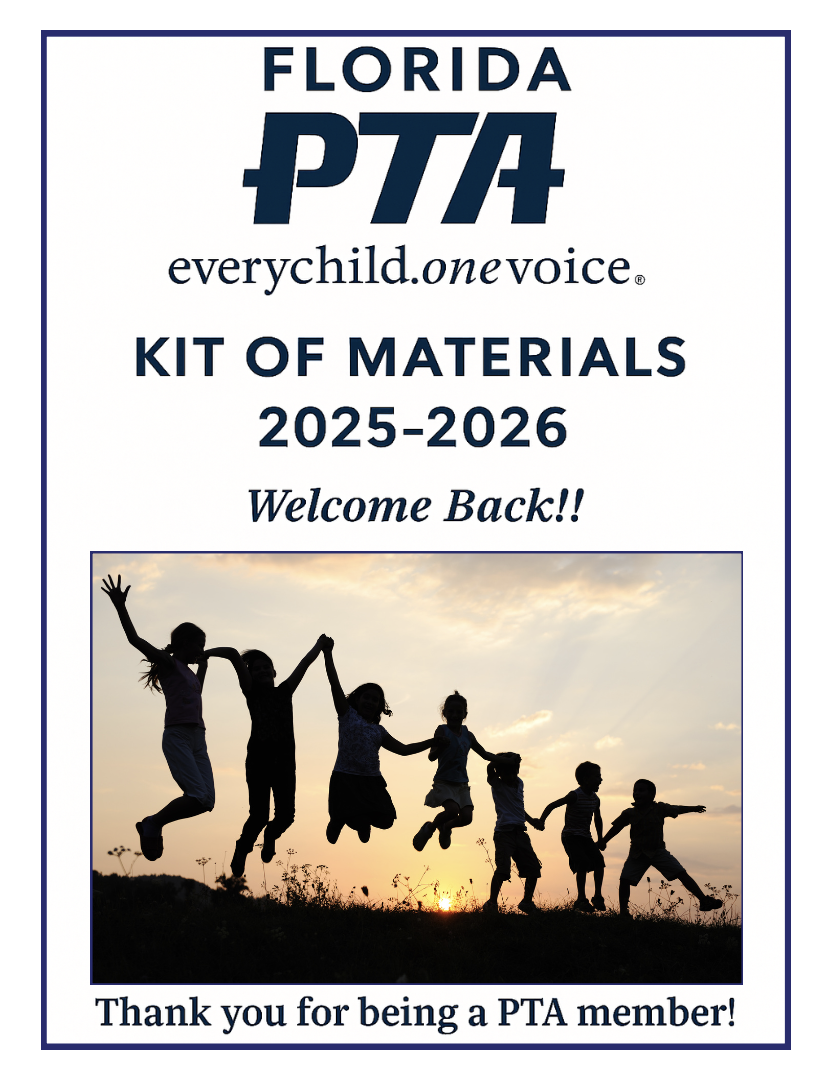 FLORIDA
PTA
everychild.onevoice®

KIT OF MATERIALS
2025-2026

Welcome Back!!

Thank you for being a PTA member!